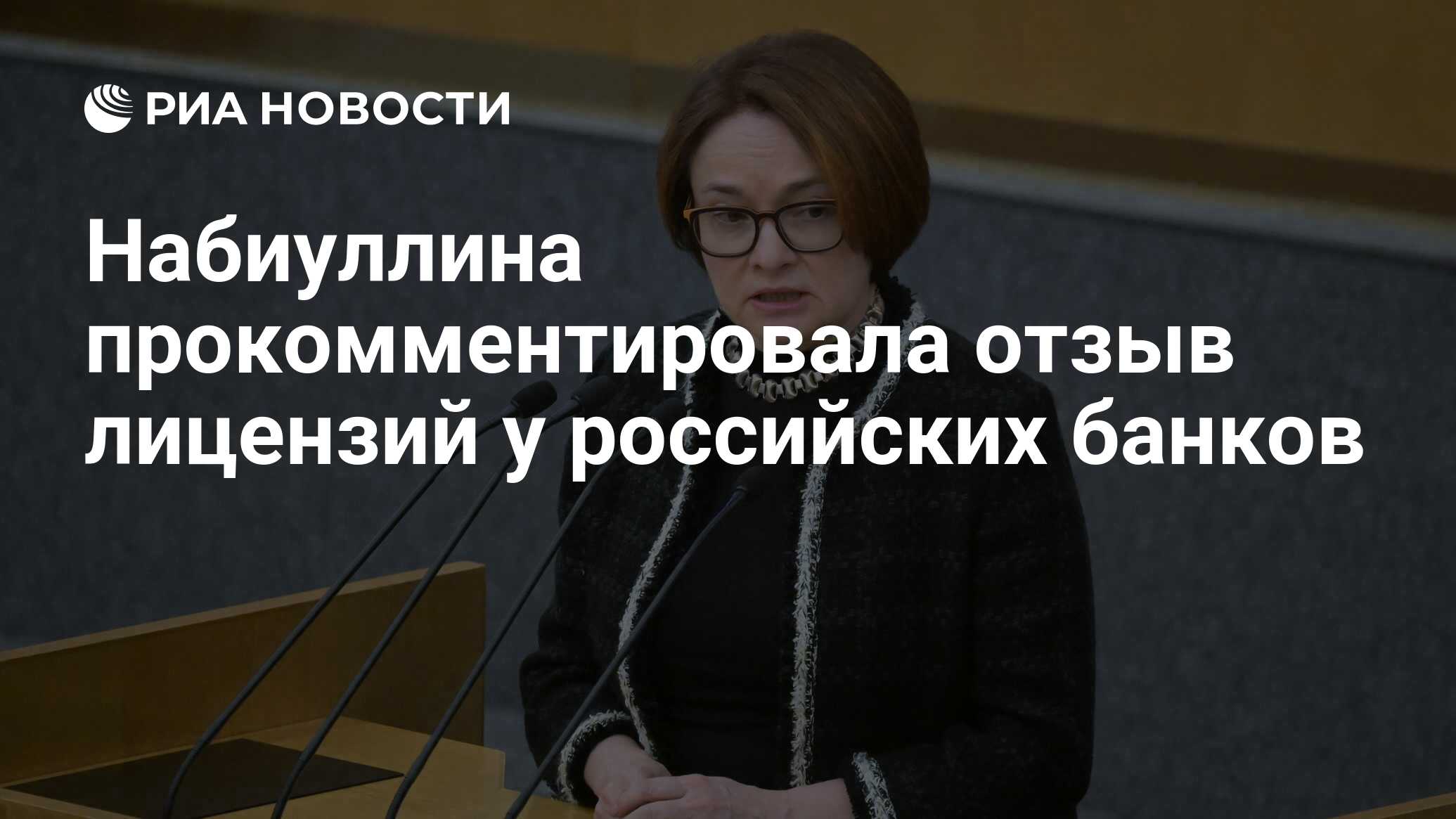 РИА НОВОСТИ

Набиуллина прокомментировала отзыв лицензий у российских банков